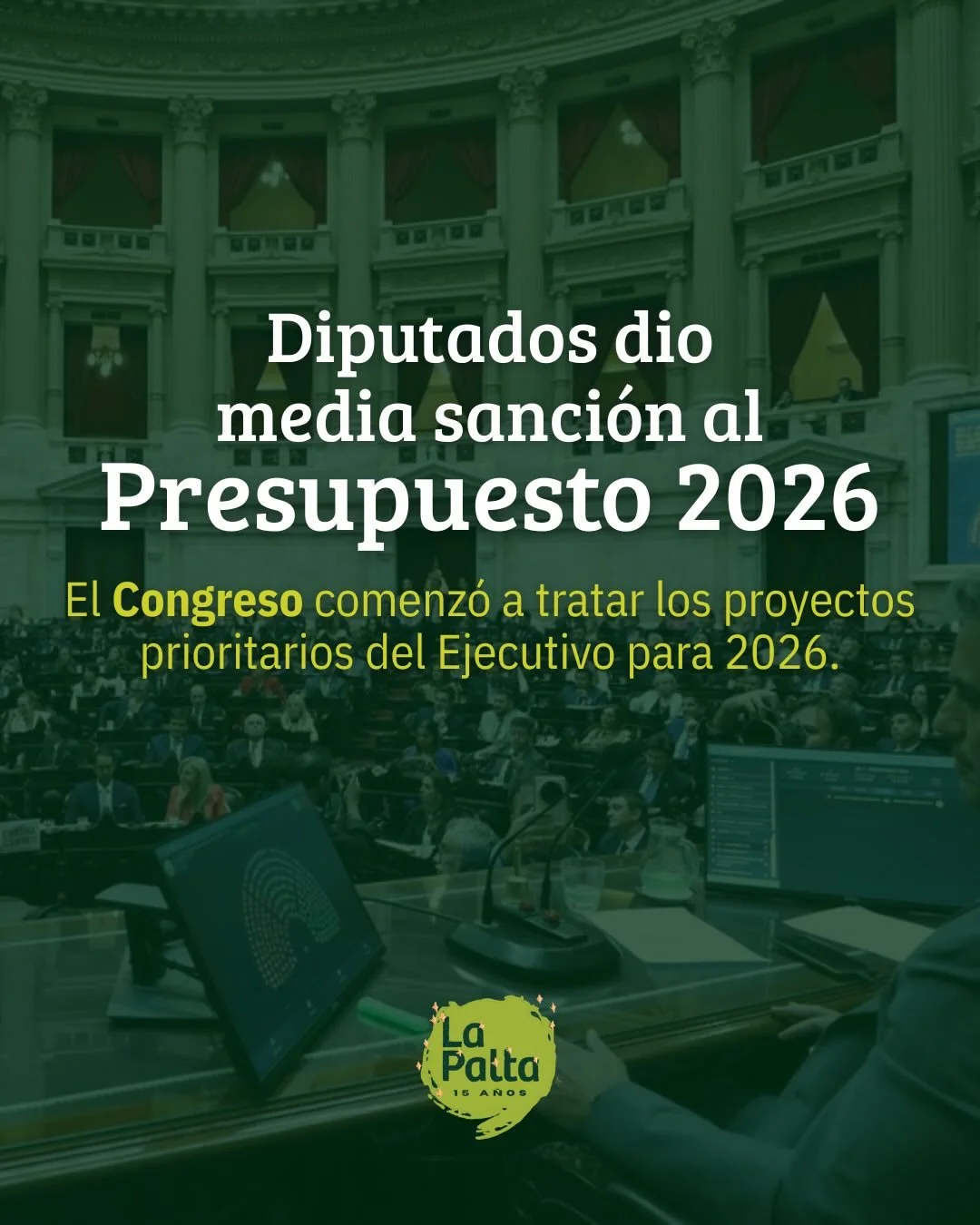 Diputados dio media sanción al Presupuesto 2026

El Congreso comenzó a tratar los proyectos prioritarios del Ejecutivo para 2026.

La Palta
15 AÑOS